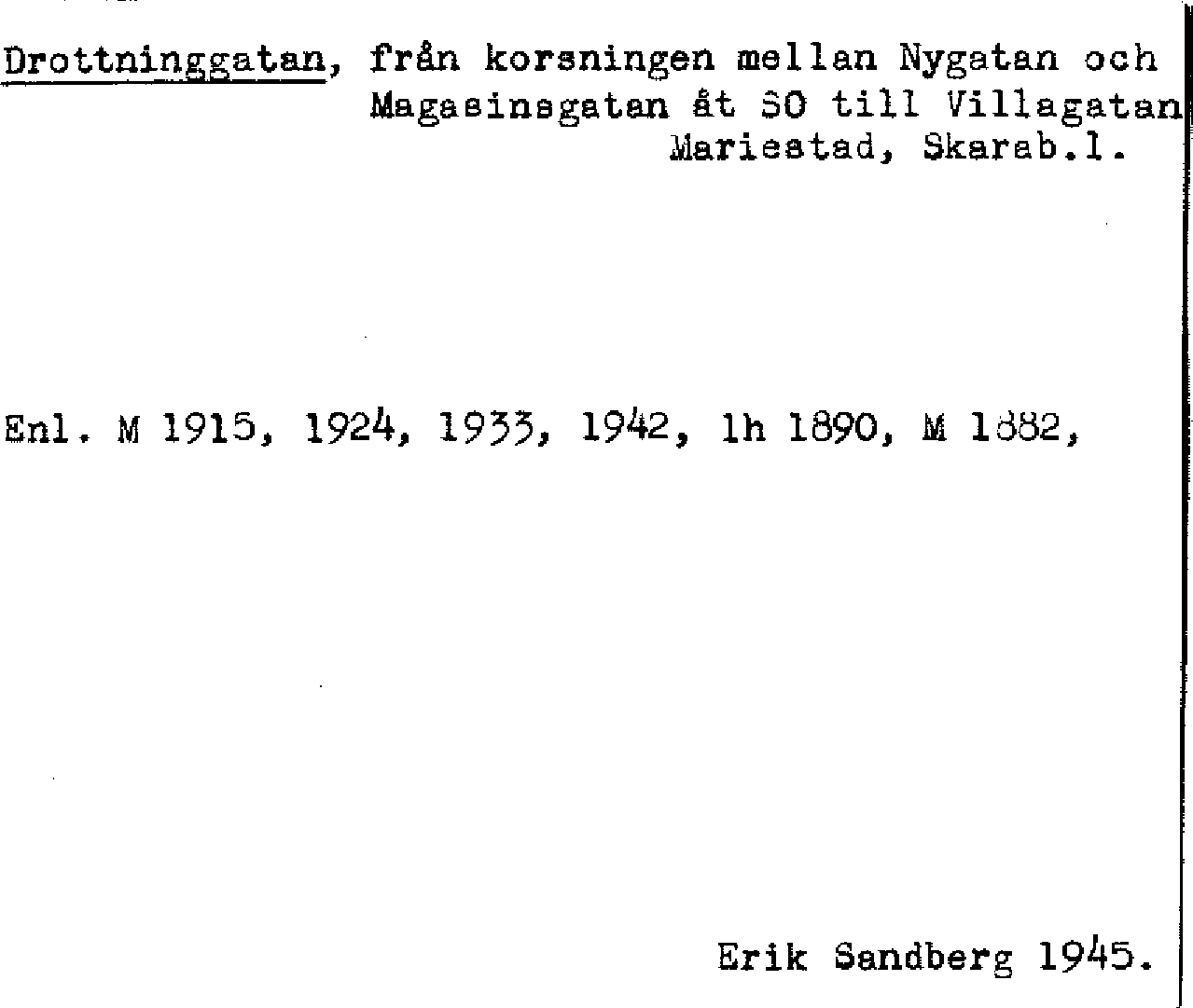 Drottninggatan, från korsningen mellan Nygatan och Magasinsgatan åt SO till Villagatan Mariestad, Skarab.l.

Enl. M 1915, 1924, 1933, 1942, lh 1890, M 1882,

Erik Sandberg 1945.